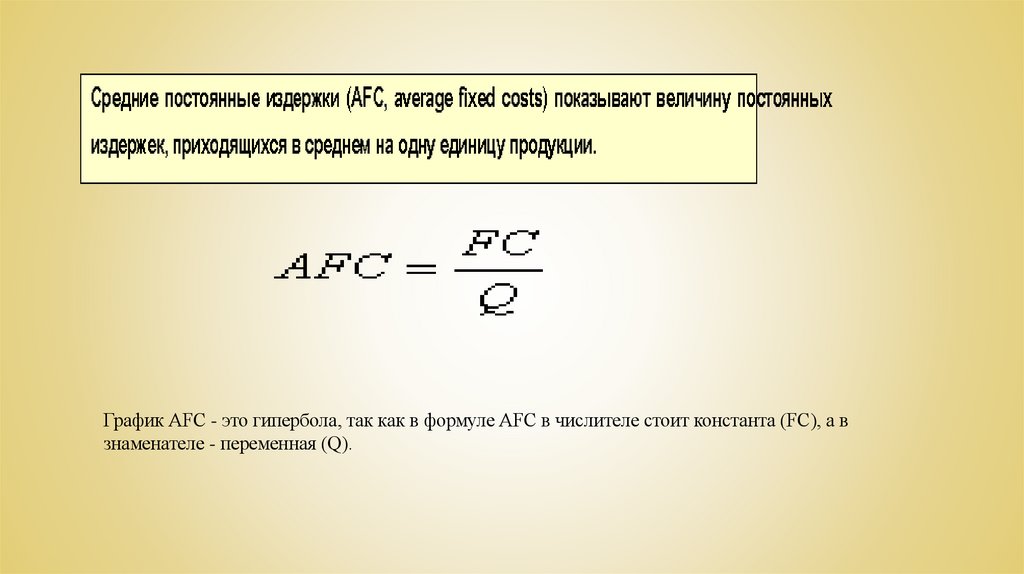 Средние постоянные издержки (AFC, average fixed costs) показывают величину постоянных издержек, приходящихся в среднем на одну единицу продукции.

$AFC = \frac{FC}{Q}$

График AFC - это гипербола, так как в формуле AFC в числителе стоит константа (FC), а в знаменателе - переменная (Q).